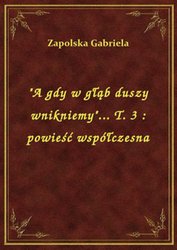 Zapolska Gabriela

'A gdy w głąb duszy wnikniemy'... T. 3 : powieść współczesna